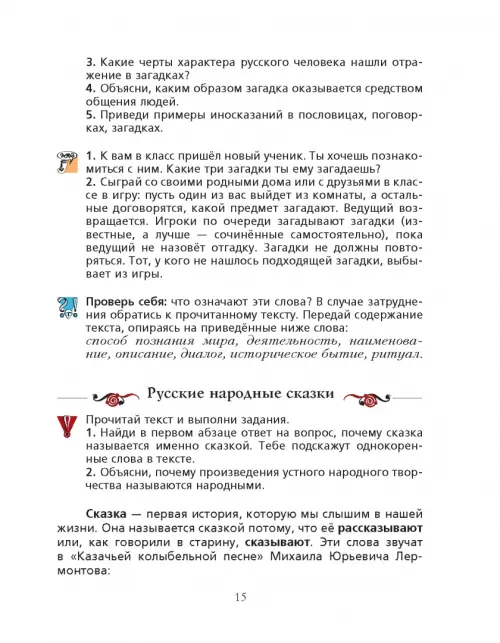 3. Какие черты характера русского человека нашли отражение в загадках?
4. Объясни, каким образом загадка оказывается средством общения людей.
5. Приведи примеры иносказаний в пословицах, поговорках, загадках.

1. К вам в класс пришёл новый ученик. Ты хочешь познакомиться с ним. Какие три загадки ты ему загадаешь?
2. Сыграй со своими родными дома или с друзьями в классе в игру: пусть один из вас выйдет из комнаты, а остальные договорятся, какой предмет загадают. Ведущий возвращается. Игроки по очереди загадывают загадки (известные, а лучше — сочинённые самостоятельно), пока ведущий не назовёт отгадку. Загадки не должны повторяться. Тот, у кого не нашлось подходящей загадки, выбывает из игры.

Проверь себя: что означают эти слова? В случае затруднения обратись к прочитанному тексту. Передай содержание текста, опираясь на приведённые ниже слова:
способ познания мира, деятельность, наименование, описание, диалог, историческое бытие, ритуал.

Русские народные сказки

Прочитай текст и выполни задания.
1. Найди в первом абзаце ответ на вопрос, почему сказка называется именно сказкой. Тебе подскажут однокоренные слова в тексте.
2. Объясни, почему произведения устного народного творчества называются народными.

Сказка — первая история, которую мы слышим в нашей жизни. Она называется сказкой потому, что её рассказывают или, как говорили в старину, сказывают. Эти слова звучат в «Казачьей колыбельной песне» Михаила Юрьевича Лермонтова:

15